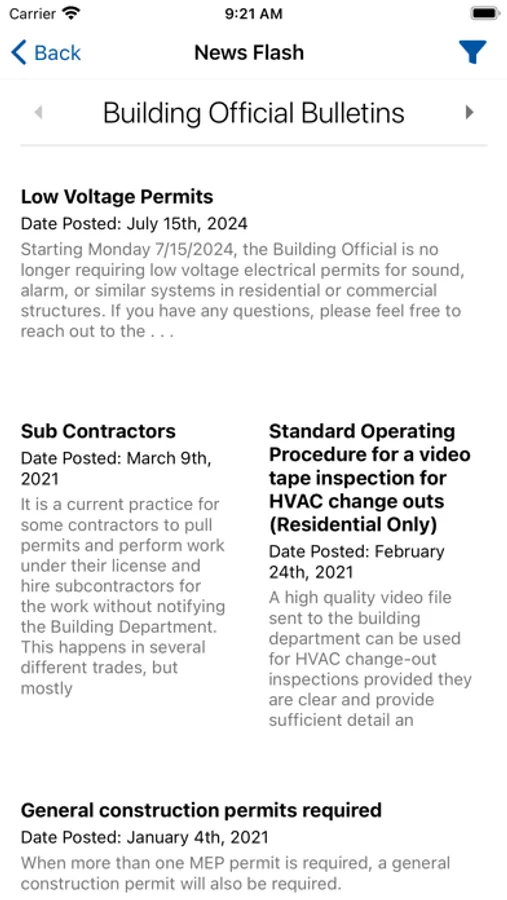 Carrier 9:21 AM

Back News Flash

Building Official Bulletins

Low Voltage Permits
Date Posted: July 15th, 2024
Starting Monday 7/15/2024, the Building Official is no longer requiring low voltage electrical permits for sound, alarm, or similar systems in residential or commercial structures. If you have any questions, please feel free to reach out to the . . .

Sub Contractors
Date Posted: March 9th, 2021
It is a current practice for some contractors to pull permits and perform work under their license and hire subcontractors for the work without notifying the Building Department. This happens in several different trades, but mostly

Standard Operating Procedure for a video tape inspection for HVAC change outs (Residential Only)
Date Posted: February 24th, 2021
A high quality video file sent to the building department can be used for HVAC change-out inspections provided they are clear and provide sufficient detail an

General construction permits required
Date Posted: January 4th, 2021
When more than one MEP permit is required, a general construction permit will also be required.